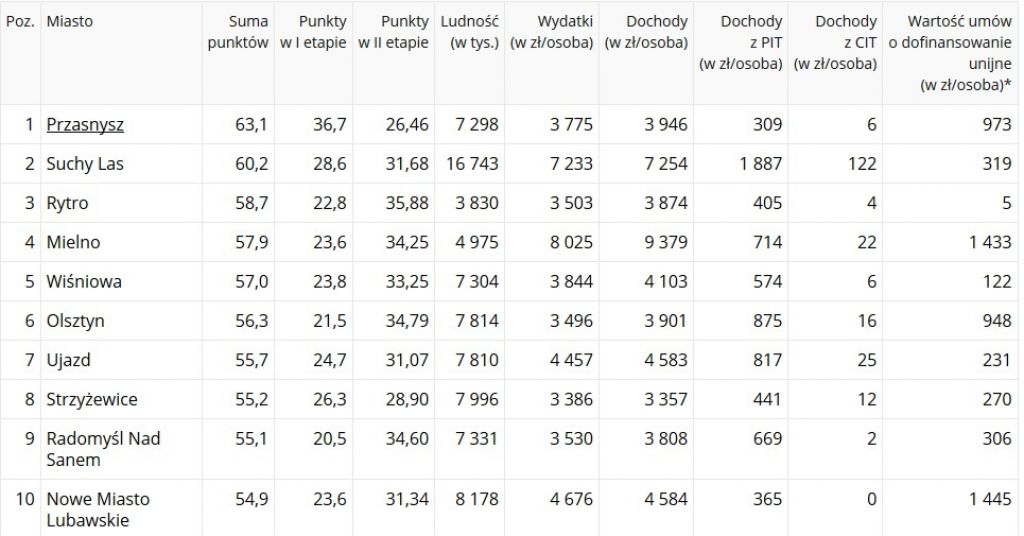 | Poz. | Miasto | Suma punktów | Punkty w I etapie | Punkty w II etapie | Ludność (w tys.) | Wydatki (w zł/osoba) | Dochody (w zł/osoba) | Dochody z PIT (w zł/osoba) | Dochody z CIT (w zł/osoba) | Wartość umów o dofinansowanie unijne (w zł/osoba)* |
|---|---|---|---|---|---|---|---|---|---|---|
| 1 | Przasnysz | 63,1 | 36,7 | 26,46 | 7 298 | 3 775 | 3 946 | 309 | 6 | 973 |
| 2 | Suchy Las | 60,2 | 28,6 | 31,68 | 16 743 | 7 233 | 7 254 | 1 887 | 122 | 319 |
| 3 | Rytro | 58,7 | 22,8 | 35,88 | 3 830 | 3 503 | 3 874 | 405 | 4 | 5 |
| 4 | Mielno | 57,9 | 23,6 | 34,25 | 4 975 | 8 025 | 9 379 | 714 | 22 | 1 433 |
| 5 | Wiśniowa | 57,0 | 23,8 | 33,25 | 7 304 | 3 844 | 4 103 | 574 | 6 | 122 |
| 6 | Olsztyn | 56,3 | 21,5 | 34,79 | 7 814 | 3 496 | 3 901 | 875 | 16 | 948 |
| 7 | Ujazd | 55,7 | 24,7 | 31,07 | 7 810 | 4 457 | 4 583 | 817 | 25 | 231 |
| 8 | Strzyżewice | 55,2 | 26,3 | 28,90 | 7 996 | 3 386 | 3 357 | 441 | 12 | 270 |
| 9 | Radomyśl Nad Sanem | 55,1 | 20,5 | 34,60 | 7 331 | 3 530 | 3 808 | 669 | 2 | 306 |
| 10 | Nowe Miasto Lubawskie | 54,9 | 23,6 | 31,34 | 8 178 | 4 676 | 4 584 | 365 | 0 | 1 445 |